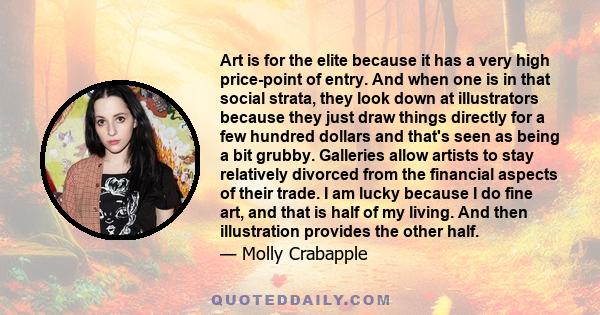 Art is for the elite because it has a very high price-point of entry. And when one is in that social strata, they look down at illustrators because they just draw things directly for a few hundred dollars and that's seen as being a bit grubby. Galleries allow artists to stay relatively divorced from the financial aspects of their trade. I am lucky because I do fine art, and that is half of my living. And then illustration provides the other half.

— Molly Crabapple

QUOTEDDAILY.COM